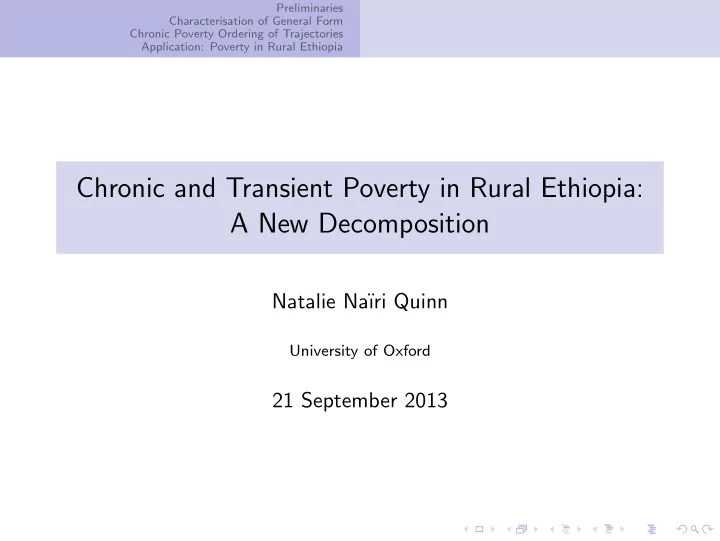 Preliminaries
Characterisation of General Form
Chronic Poverty Ordering of Trajectories
Application: Poverty in Rural Ethiopia

Chronic and Transient Poverty in Rural Ethiopia: A New Decomposition

Natalie Naïri Quinn

University of Oxford

21 September 2013